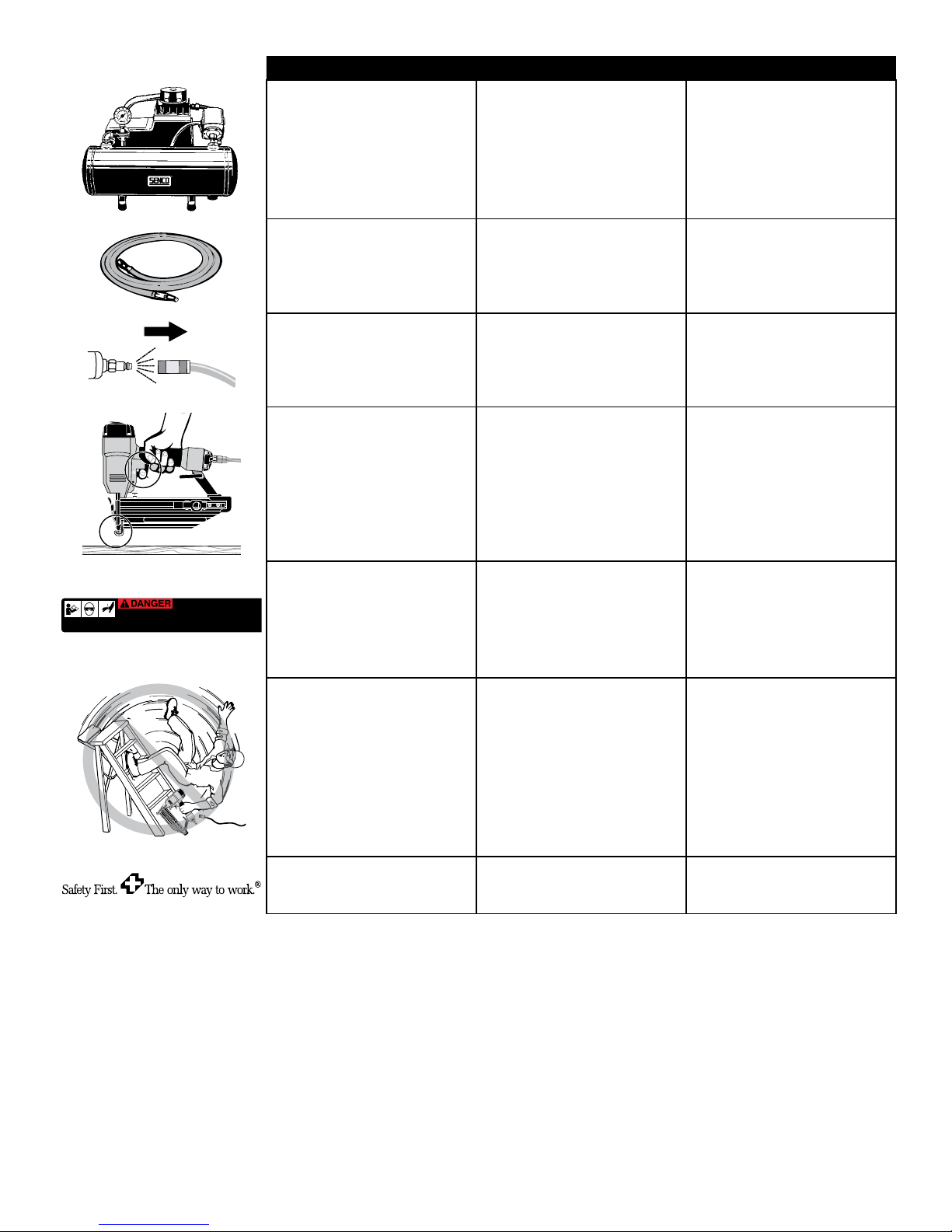 SENCO

DANGER

Safety First. The only way to work.®